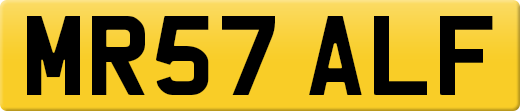 MR57 ALF